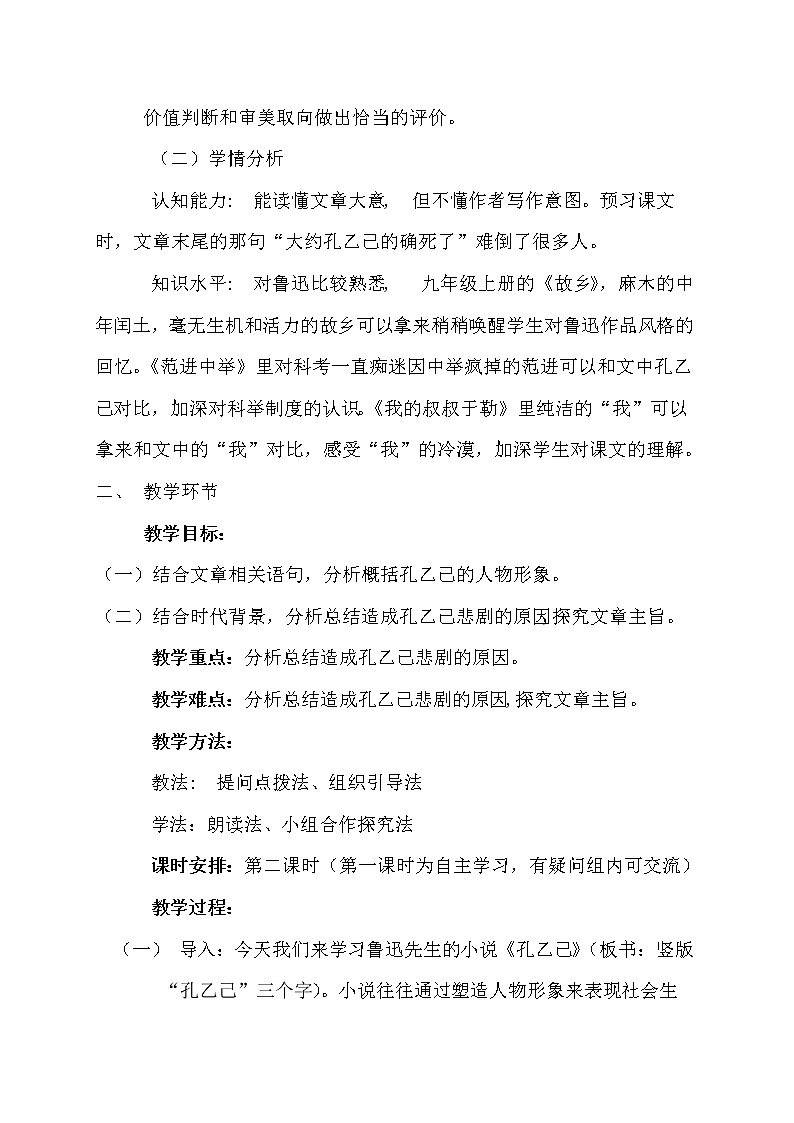 价值判断和审美取向做出恰当的评价。

（二）学情分析

认知能力： 能读懂文章大意， 但不懂作者写作意图。预习课文时，文章末尾的那句“大约孔乙己的确死了”难倒了很多人。

知识水平： 对鲁迅比较熟悉， 九年级上册的《故乡》，麻木的中年闰土，毫无生机和活力的故乡可以拿来稍稍唤醒学生对鲁迅作品风格的回忆。《范进中举》里对科考一直痴迷因中举疯掉的范进可以和文中孔乙己对比，加深对科举制度的认识。《我的叔叔于勒》里纯洁的“我”可以拿来和文中的“我”对比，感受“我”的冷漠，加深学生对课文的理解。

二、 教学环节

教学目标：

（一）结合文章相关语句，分析概括孔乙己的人物形象。

（二）结合时代背景，分析总结造成孔乙己悲剧的原因探究文章主旨。

教学重点：分析总结造成孔乙己悲剧的原因。

教学难点：分析总结造成孔乙己悲剧的原因，探究文章主旨。

教学方法：

教法： 提问点拨法、组织引导法

学法：朗读法、小组合作探究法

课时安排：第二课时（第一课时为自主学习，有疑问组内可交流）

教学过程：

（一） 导入：今天我们来学习鲁迅先生的小说《孔乙己》（板书：竖版“孔乙己”三个字）。小说往往通过塑造人物形象来表现社会生